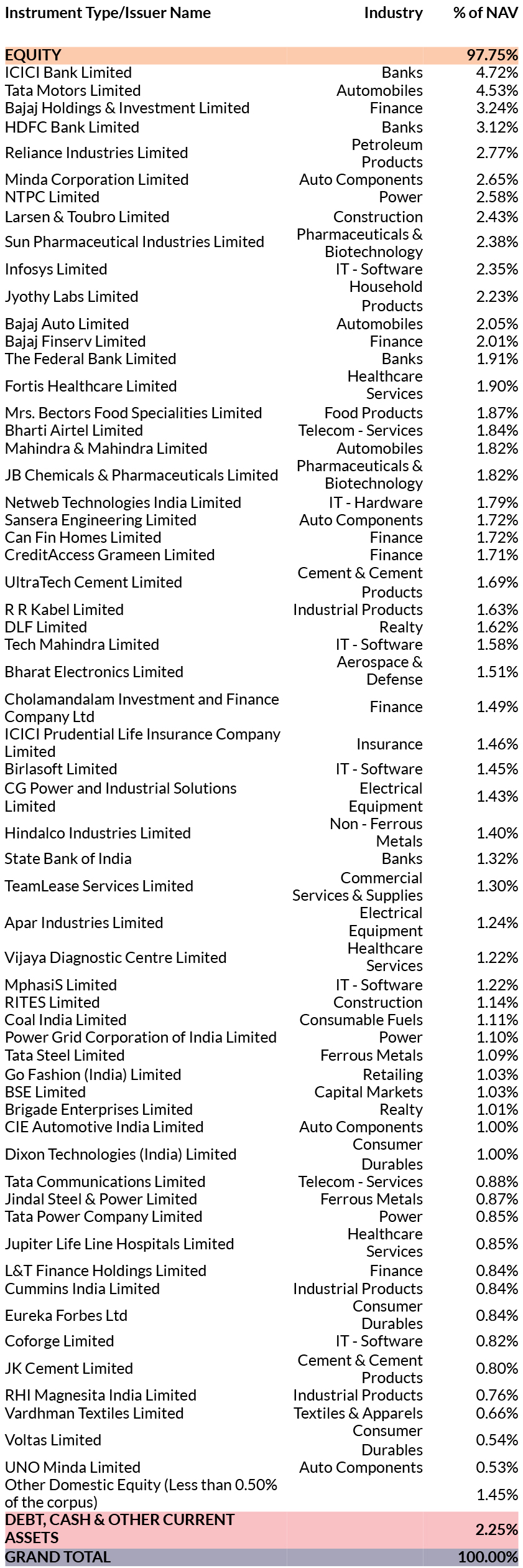 | Instrument Type/Issuer Name | Industry | % of NAV |
|---|---|---|
| EQUITY | | 97.75% |
| ICICI Bank Limited | Banks | 4.72% |
| Tata Motors Limited | Automobiles | 4.53% |
| Bajaj Holdings & Investment Limited | Finance | 3.24% |
| HDFC Bank Limited | Banks | 3.12% |
| Reliance Industries Limited | Petroleum Products | 2.77% |
| Minda Corporation Limited | Auto Components | 2.65% |
| NTPC Limited | Power | 2.58% |
| Larsen & Toubro Limited | Construction | 2.43% |
| Sun Pharmaceutical Industries Limited | Pharmaceuticals & Biotechnology | 2.38% |
| Infosys Limited | IT - Software | 2.35% |
| Jyothy Labs Limited | Household Products | 2.23% |
| Bajaj Auto Limited | Automobiles | 2.05% |
| Bajaj Finserv Limited | Finance | 2.01% |
| The Federal Bank Limited | Banks | 1.91% |
| Fortis Healthcare Limited | Healthcare Services | 1.90% |
| Mrs. Bectors Food Specialities Limited | Food Products | 1.87% |
| Bharti Airtel Limited | Telecom - Services | 1.84% |
| Mahindra & Mahindra Limited | Automobiles | 1.82% |
| JB Chemicals & Pharmaceuticals Limited | Pharmaceuticals & Biotechnology | 1.82% |
| Netweb Technologies India Limited | IT - Hardware | 1.79% |
| Sansera Engineering Limited | Auto Components | 1.72% |
| Can Fin Homes Limited | Finance | 1.72% |
| CreditAccess Grameen Limited | Finance | 1.71% |
| UltraTech Cement Limited | Cement & Cement Products | 1.69% |
| R R Kabel Limited | Industrial Products | 1.63% |
| DLF Limited | Realty | 1.62% |
| Tech Mahindra Limited | IT - Software | 1.58% |
| Bharat Electronics Limited | Aerospace & Defense | 1.51% |
| Cholamandalam Investment and Finance Company Ltd | Finance | 1.49% |
| ICICI Prudential Life Insurance Company Limited | Insurance | 1.46% |
| Birlasoft Limited | IT - Software | 1.45% |
| CG Power and Industrial Solutions Limited | Electrical Equipment | 1.43% |
| Hindalco Industries Limited | Non - Ferrous Metals | 1.40% |
| State Bank of India | Banks | 1.32% |
| TeamLease Services Limited | Commercial Services & Supplies | 1.30% |
| Apar Industries Limited | Electrical Equipment | 1.24% |
| Vijaya Diagnostic Centre Limited | Healthcare Services | 1.22% |
| MphasiS Limited | IT - Software | 1.22% |
| RITES Limited | Construction | 1.14% |
| Coal India Limited | Consumable Fuels | 1.11% |
| Power Grid Corporation of India Limited | Power | 1.10% |
| Tata Steel Limited | Ferrous Metals | 1.09% |
| Go Fashion (India) Limited | Retailing | 1.03% |
| BSE Limited | Capital Markets | 1.03% |
| Brigade Enterprises Limited | Realty | 1.01% |
| CIE Automotive India Limited | Auto Components | 1.00% |
| Dixon Technologies (India) Limited | Consumer Durables | 1.00% |
| Tata Communications Limited | Telecom - Services | 0.88% |
| Jindal Steel & Power Limited | Ferrous Metals | 0.87% |
| Tata Power Company Limited | Power | 0.85% |
| Jupiter Life Line Hospitals Limited | Healthcare Services | 0.85% |
| L&T Finance Holdings Limited | Finance | 0.84% |
| Cummins India Limited | Industrial Products | 0.84% |
| Eureka Forbes Ltd | Consumer Durables | 0.84% |
| Coforge Limited | IT - Software | 0.82% |
| JK Cement Limited | Cement & Cement Products | 0.80% |
| RHI Magnesita India Limited | Industrial Products | 0.76% |
| Vardhman Textiles Limited | Textiles & Apparels | 0.66% |
| Voltas Limited | Consumer Durables | 0.54% |
| UNO Minda Limited | Auto Components | 0.53% |
| Other Domestic Equity (Less than 0.50% of the corpus) | | 1.45% |
| DEBT, CASH & OTHER CURRENT ASSETS | | 2.25% |
| GRAND TOTAL | | 100.00% |